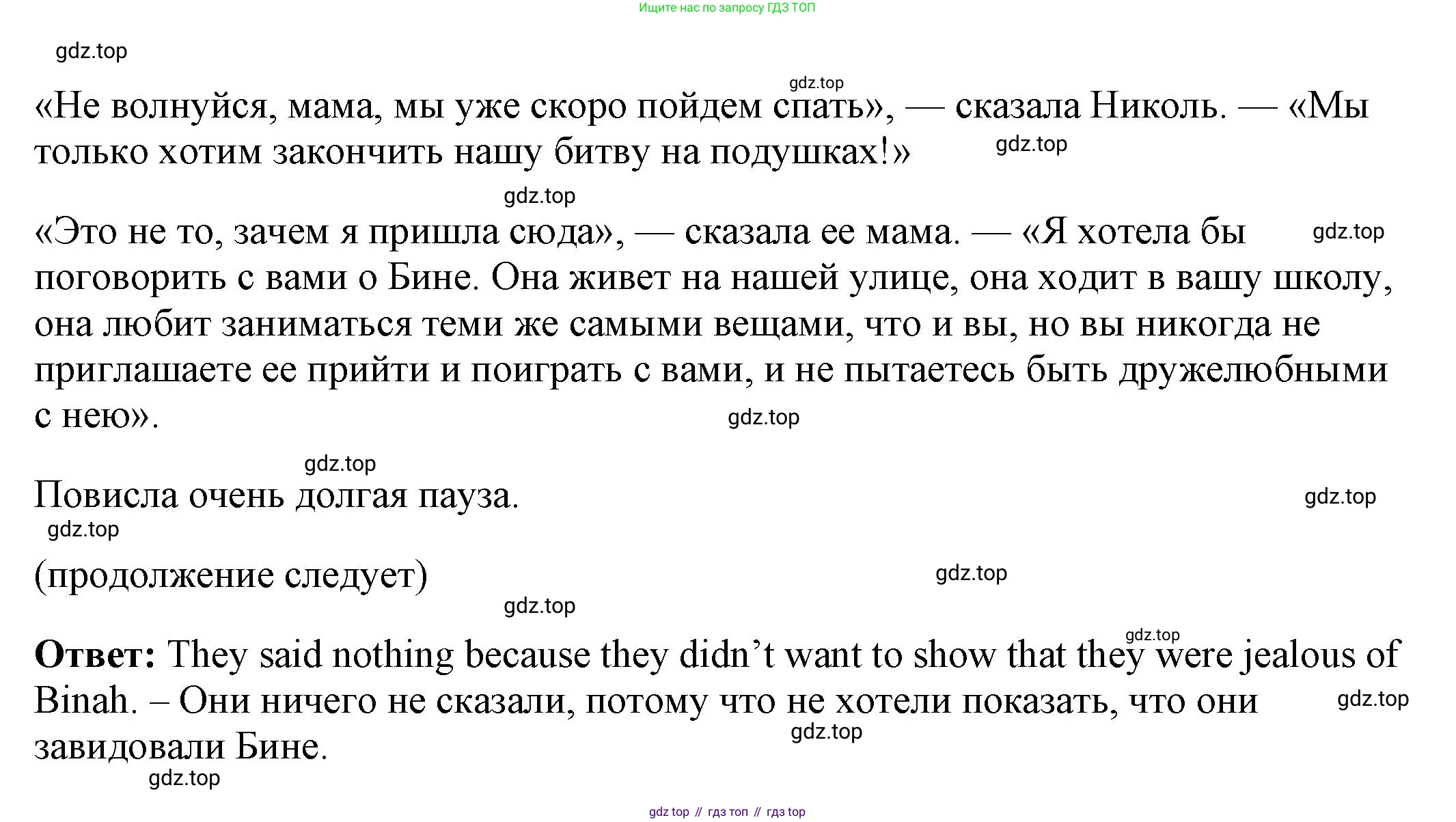 Ищите нас по запросу ГДЗ ТОП

«Не волнуйся, мама, мы уже скоро пойдем спать», — сказала Николь. — «Мы только хотим закончить нашу битву на подушках!»

«Это не то, зачем я пришла сюда», — сказала ее мама. — «Я хотела бы поговорить с вами о Бине. Она живет на нашей улице, она ходит в вашу школу, она любит заниматься теми же самыми вещами, что и вы, но вы никогда не приглашаете ее прийти и поиграть с вами, и не пытаетесь быть дружелюбными с нею».

Повисла очень долгая пауза.

(продолжение следует)

Ответ: They said nothing because they didn't want to show that they were jealous of Binah. – Они ничего не сказали, потому что не хотели показать, что они завидовали Бине.

gdz top // гдз топ // гдз top

gdz.top